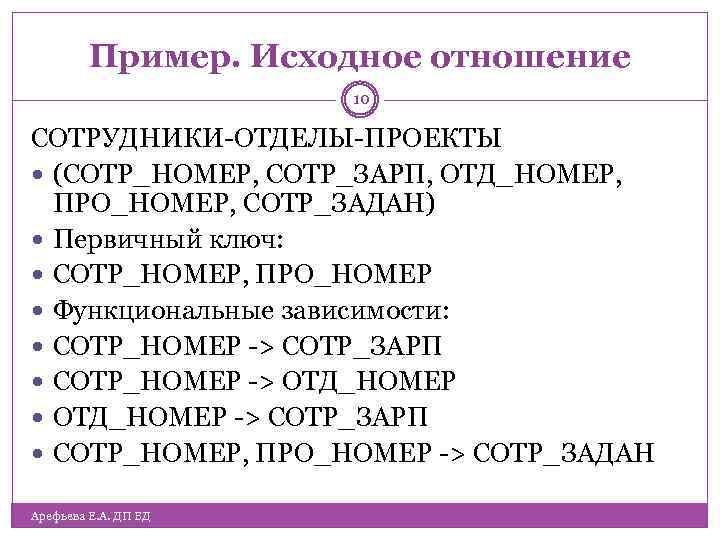 Пример. Исходное отношение

10

СОТРУДНИКИ-ОТДЕЛЫ-ПРОЕКТЫ

- (СОТР_НОМЕР, СОТР_ЗАРП, ОТД_НОМЕР, ПРО_НОМЕР, СОТР_ЗАДАН)
- Первичный ключ:
- СОТР_НОМЕР, ПРО_НОМЕР
- Функциональные зависимости:
- СОТР_НОМЕР -> СОТР_ЗАРП
- СОТР_НОМЕР -> ОТД_НОМЕР
- ОТД_НОМЕР -> СОТР_ЗАРП
- СОТР_НОМЕР, ПРО_НОМЕР -> СОТР_ЗАДАН

Арефьева Е.А. ДП БД